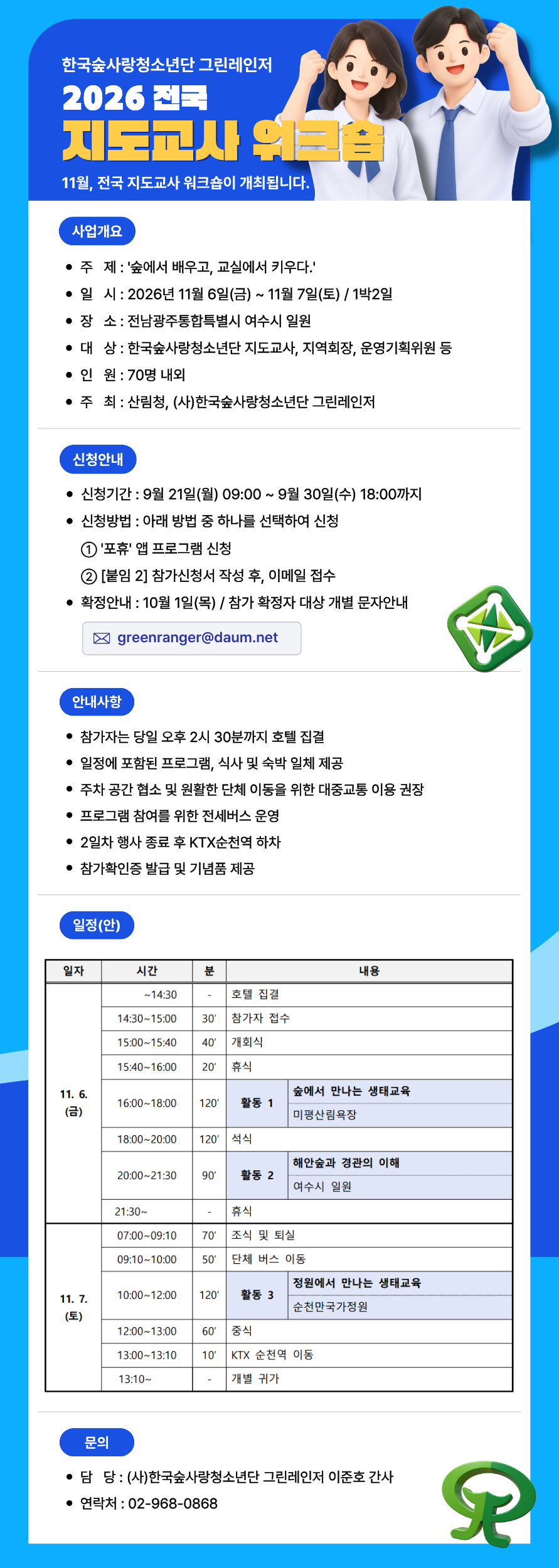 한국숲사랑청소년단 그린레인저

2026 전국

지도교사 워크숍

11월, 전국 지도교사 워크숍이 개최됩니다.

사업개요

• 주 제 : '숲에서 배우고, 교실에서 키우다.'
• 일 시 : 2026년 11월 6일(금) ~ 11월 7일(토) / 1박2일
• 장 소 : 전남광주통합특별시 여수시 일원
• 대 상 : 한국숲사랑청소년단 지도교사, 지역회장, 운영기획위원 등
• 인 원 : 70명 내외
• 주 최 : 산림청, (사)한국숲사랑청소년단 그린레인저

신청안내

• 신청기간 : 9월 21일(월) 09:00 ~ 9월 30일(수) 18:00까지
• 신청방법 : 아래 방법 중 하나를 선택하여 신청
① '포휴' 앱 프로그램 신청
② [붙임 2] 참가신청서 작성 후, 이메일 접수
• 확정안내 : 10월 1일(목) / 참가 확정자 대상 개별 문자안내

greenranger@daum.net

안내사항

• 참가자는 당일 오후 2시 30분까지 호텔 집결
• 일정에 포함된 프로그램, 식사 및 숙박 일체 제공
• 주차 공간 협소 및 원활한 단체 이동을 위한 대중교통 이용 권장
• 프로그램 참여를 위한 전세버스 운영
• 2일차 행사 종료 후 KTX순천역 하차
• 참가확인증 발급 및 기념품 제공

일정(안)

| 일자 | 시간 | 분 | 내용 | |
|---|---|---|---|---|
| 11. 6. (금) | ~14:30 | - | 호텔 집결 | |
| | 14:30~15:00 | 30' | 참가자 접수 | |
| | 15:00~15:40 | 40' | 개회식 | |
| | 15:40~16:00 | 20' | 휴식 | |
| | 16:00~18:00 | 120' | 활동 1 | 숲에서 만나는 생태교육 |
| | | | | 미평산림욕장 |
| | 18:00~20:00 | 120' | 석식 | |
| | 20:00~21:30 | 90' | 활동 2 | 해안숲과 경관의 이해 |
| | | | | 여수시 일원 |
| | 21:30~ | - | 휴식 | |
| 11. 7. (토) | 07:00~09:10 | 70' | 조식 및 퇴실 | |
| | 09:10~10:00 | 50' | 단체 버스 이동 | |
| | 10:00~12:00 | 120' | 활동 3 | 정원에서 만나는 생태교육 |
| | | | | 순천만국가정원 |
| | 12:00~13:00 | 60' | 중식 | |
| | 13:00~13:10 | 10' | KTX 순천역 이동 | |
| | 13:10~ | - | 개별 귀가 | |

문의

• 담 당 : (사)한국숲사랑청소년단 그린레인저 이준호 간사
• 연락처 : 02-968-0868